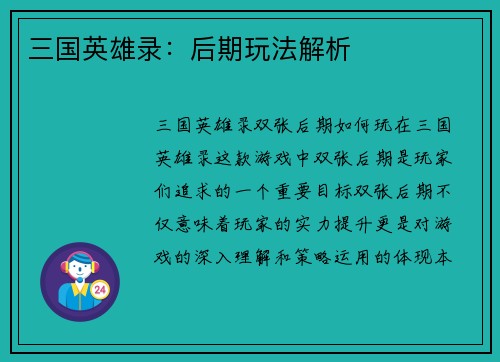 三国英雄录：后期玩法解析

三国英雄录双张后期如何玩在三国英雄录这款游戏中双张后期是玩家们追求的一个重要目标双张后期不仅意味着玩家的实力提升更是对游戏的深入理解和策略运用的体现本

24